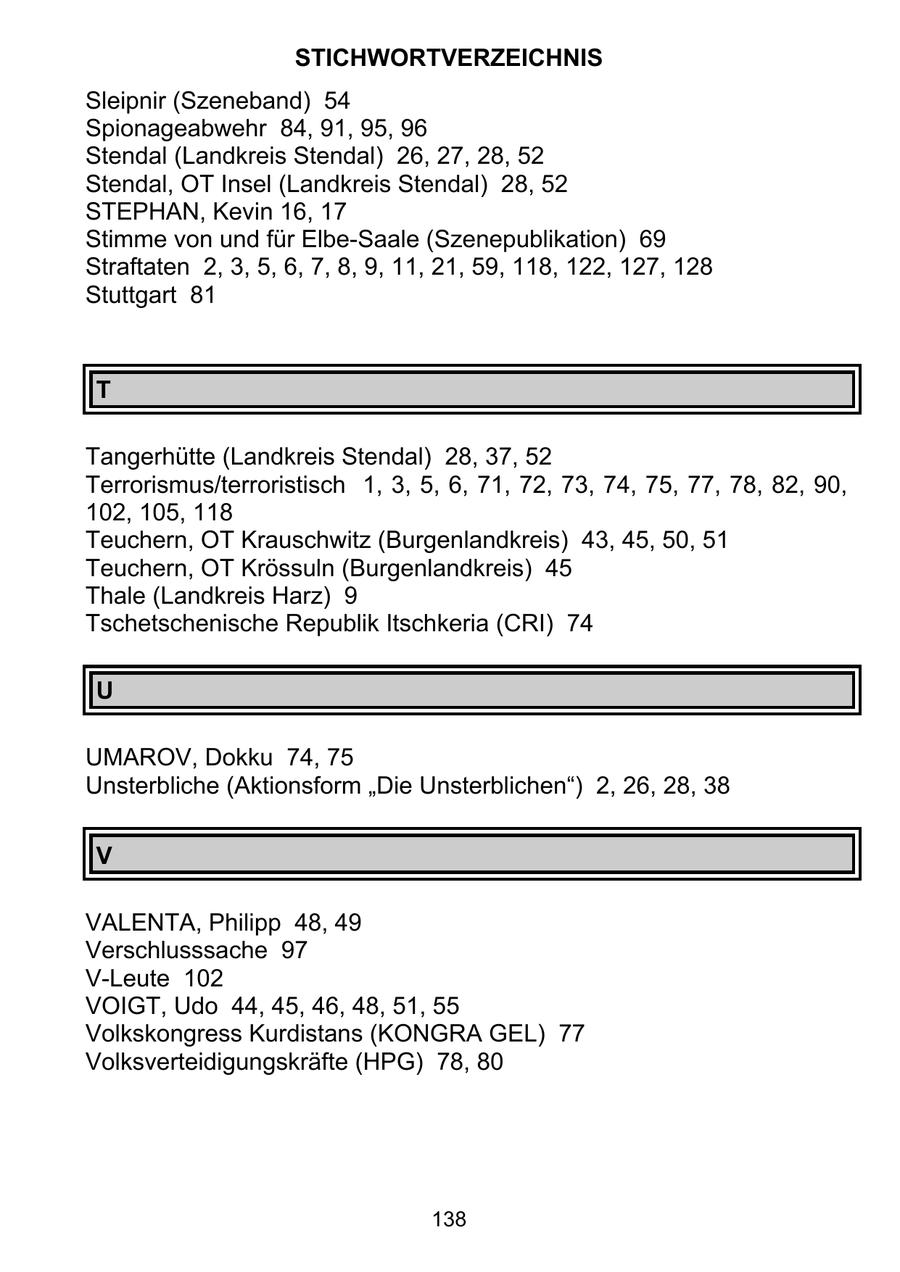 STICHWORTVERZEICHNIS

Sleipnir (Szeneband) 54
Spionageabwehr 84, 91, 95, 96
Stendal (Landkreis Stendal) 26, 27, 28, 52
Stendal, OT Insel (Landkreis Stendal) 28, 52
STEPHAN, Kevin 16, 17
Stimme von und für Elbe-Saale (Szenepublikation) 69
Straftaten 2, 3, 5, 6, 7, 8, 9, 11, 21, 59, 118, 122, 127, 128
Stuttgart 81

T

Tangerhütte (Landkreis Stendal) 28, 37, 52
Terrorismus/terroristisch 1, 3, 5, 6, 71, 72, 73, 74, 75, 77, 78, 82, 90, 102, 105, 118
Teuchern, OT Krauschwitz (Burgenlandkreis) 43, 45, 50, 51
Teuchern, OT Krössuln (Burgenlandkreis) 45
Thale (Landkreis Harz) 9
Tschetschenische Republik Itschkeria (CRI) 74

U

UMAROV, Dokku 74, 75
Unsterbliche (Aktionsform „Die Unsterblichen“) 2, 26, 28, 38

V

VALENTA, Philipp 48, 49
Verschlusssache 97
V-Leute 102
VOIGT, Udo 44, 45, 46, 48, 51, 55
Volkskongress Kurdistans (KONGRA GEL) 77
Volksverteidigungskräfte (HPG) 78, 80

138